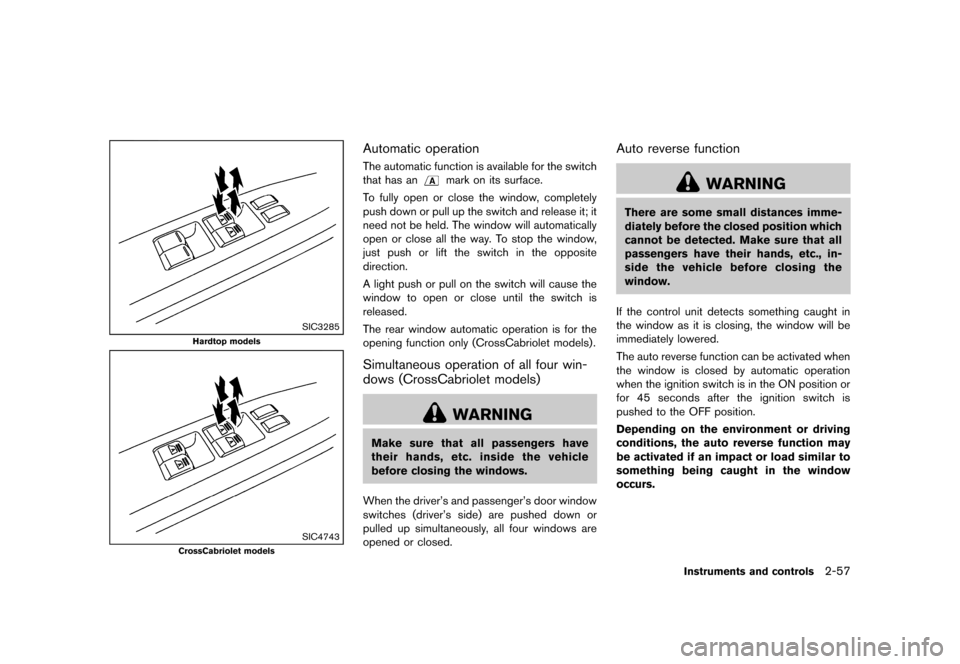 SIC3285

Hardtop models

SIC4743

CrossCabriolet models

Automatic operation

The automatic function is available for the switch that has an A mark on its surface.

To fully open or close the window, completely push down or pull up the switch and release it; it need not be held. The window will automatically open or close all the way. To stop the window, just push or lift the switch in the opposite direction.

A light push or pull on the switch will cause the window to open or close until the switch is released.

The rear window automatic operation is for the opening function only (CrossCabriolet models).

Simultaneous operation of all four windows (CrossCabriolet models)

WARNING

Make sure that all passengers have their hands, etc. inside the vehicle before closing the windows.

When the driver's and passenger's door window switches (driver's side) are pushed down or pulled up simultaneously, all four windows are opened or closed.

Auto reverse function

WARNING

There are some small distances immediately before the closed position which cannot be detected. Make sure that all passengers have their hands, etc., inside the vehicle before closing the window.

If the control unit detects something caught in the window as it is closing, the window will be immediately lowered.

The auto reverse function can be activated when the window is closed by automatic operation when the ignition switch is in the ON position or for 45 seconds after the ignition switch is pushed to the OFF position.

Depending on the environment or driving conditions, the auto reverse function may be activated if an impact or load similar to something being caught in the window occurs.

Instruments and controls 2-57

carmanualsonline.info